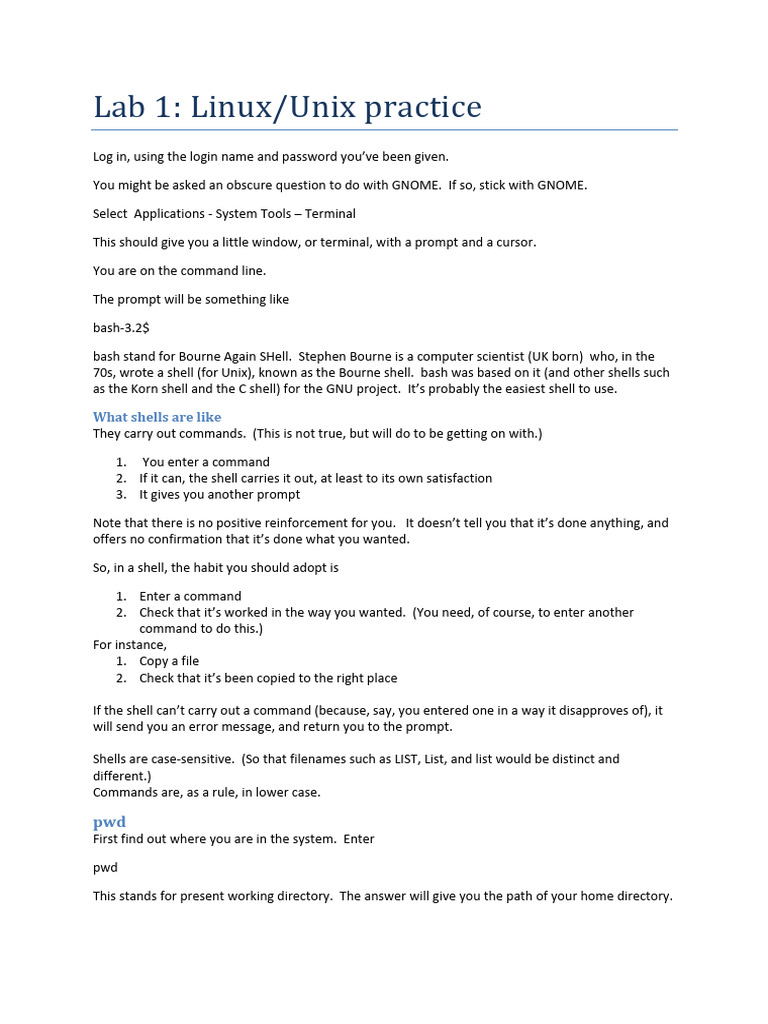 Lab 1: Linux/Unix practice

Log in, using the login name and password you've been given.

You might be asked an obscure question to do with GNOME. If so, stick with GNOME.

Select Applications - System Tools – Terminal

This should give you a little window, or terminal, with a prompt and a cursor.

You are on the command line.

The prompt will be something like

bash-3.2$

bash stand for Bourne Again SHell. Stephen Bourne is a computer scientist (UK born) who, in the 70s, wrote a shell (for Unix), known as the Bourne shell. bash was based on it (and other shells such as the Korn shell and the C shell) for the GNU project. It's probably the easiest shell to use.

What shells are like
They carry out commands. (This is not true, but will do to be getting on with.)

1. You enter a command
2. If it can, the shell carries it out, at least to its own satisfaction
3. It gives you another prompt

Note that there is no positive reinforcement for you. It doesn't tell you that it's done anything, and offers no confirmation that it's done what you wanted.

So, in a shell, the habit you should adopt is

1. Enter a command
2. Check that it's worked in the way you wanted. (You need, of course, to enter another command to do this.)

For instance,
1. Copy a file
2. Check that it's been copied to the right place

If the shell can't carry out a command (because, say, you entered one in a way it disapproves of), it will send you an error message, and return you to the prompt.

Shells are case-sensitive. (So that filenames such as LIST, List, and list would be distinct and different.)
Commands are, as a rule, in lower case.

pwd
First find out where you are in the system. Enter

pwd

This stands for present working directory. The answer will give you the path of your home directory.